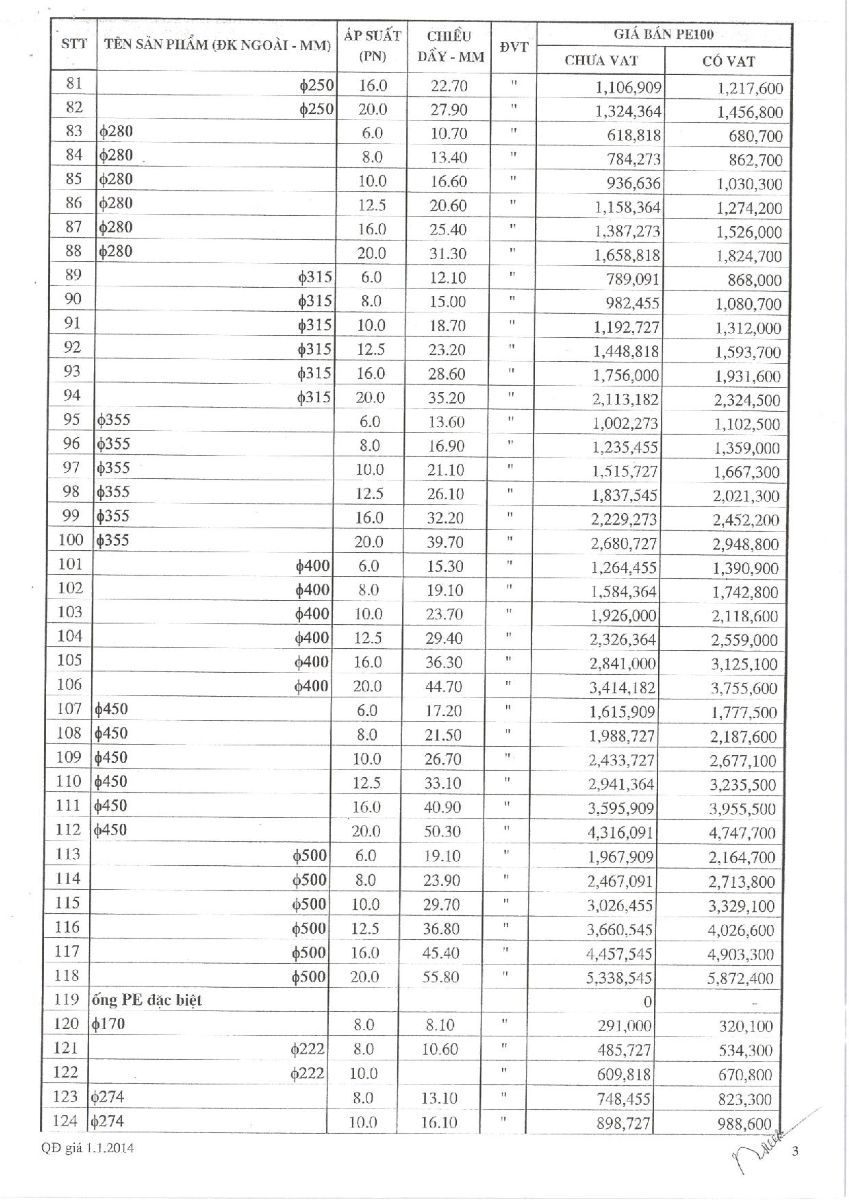 | STT | TÊN SẢN PHẨM (ĐK NGOÀI - MM) | ÁP SUẤT (PN) | CHIỀU DẦY - MM | ĐVT | GIÁ BÁN PE100 CHƯA VAT | GIÁ BÁN PE100 CÓ VAT |
|---|---|---|---|---|---|---|
| 81 | ϕ250 | 16.0 | 22.70 | " | 1,106,909 | 1,217,600 |
| 82 | ϕ250 | 20.0 | 27.90 | " | 1,324,364 | 1,456,800 |
| 83 | ϕ280 | 6.0 | 10.70 | " | 618,818 | 680,700 |
| 84 | ϕ280 | 8.0 | 13.40 | " | 784,273 | 862,700 |
| 85 | ϕ280 | 10.0 | 16.60 | " | 936,636 | 1,030,300 |
| 86 | ϕ280 | 12.5 | 20.60 | " | 1,158,364 | 1,274,200 |
| 87 | ϕ280 | 16.0 | 25.40 | " | 1,387,273 | 1,526,000 |
| 88 | ϕ280 | 20.0 | 31.30 | " | 1,658,818 | 1,824,700 |
| 89 | ϕ315 | 6.0 | 12.10 | " | 789,091 | 868,000 |
| 90 | ϕ315 | 8.0 | 15.00 | " | 982,455 | 1,080,700 |
| 91 | ϕ315 | 10.0 | 18.70 | " | 1,192,727 | 1,312,000 |
| 92 | ϕ315 | 12.5 | 23.20 | " | 1,448,818 | 1,593,700 |
| 93 | ϕ315 | 16.0 | 28.60 | " | 1,756,000 | 1,931,600 |
| 94 | ϕ315 | 20.0 | 35.20 | " | 2,113,182 | 2,324,500 |
| 95 | ϕ355 | 6.0 | 13.60 | " | 1,002,273 | 1,102,500 |
| 96 | ϕ355 | 8.0 | 16.90 | " | 1,235,455 | 1,359,000 |
| 97 | ϕ355 | 10.0 | 21.10 | " | 1,515,727 | 1,667,300 |
| 98 | ϕ355 | 12.5 | 26.10 | " | 1,837,545 | 2,021,300 |
| 99 | ϕ355 | 16.0 | 32.20 | " | 2,229,273 | 2,452,200 |
| 100 | ϕ355 | 20.0 | 39.70 | " | 2,680,727 | 2,948,800 |
| 101 | ϕ400 | 6.0 | 15.30 | " | 1,264,455 | 1,390,900 |
| 102 | ϕ400 | 8.0 | 19.10 | " | 1,584,364 | 1,742,800 |
| 103 | ϕ400 | 10.0 | 23.70 | " | 1,926,000 | 2,118,600 |
| 104 | ϕ400 | 12.5 | 29.40 | " | 2,326,364 | 2,559,000 |
| 105 | ϕ400 | 16.0 | 36.30 | " | 2,841,000 | 3,125,100 |
| 106 | ϕ400 | 20.0 | 44.70 | " | 3,414,182 | 3,755,600 |
| 107 | ϕ450 | 6.0 | 17.20 | " | 1,615,909 | 1,777,500 |
| 108 | ϕ450 | 8.0 | 21.50 | " | 1,988,727 | 2,187,600 |
| 109 | ϕ450 | 10.0 | 26.70 | " | 2,433,727 | 2,677,100 |
| 110 | ϕ450 | 12.5 | 33.10 | " | 2,941,364 | 3,235,500 |
| 111 | ϕ450 | 16.0 | 40.90 | " | 3,595,909 | 3,955,500 |
| 112 | ϕ450 | 20.0 | 50.30 | " | 4,316,091 | 4,747,700 |
| 113 | ϕ500 | 6.0 | 19.10 | " | 1,967,909 | 2,164,700 |
| 114 | ϕ500 | 8.0 | 23.90 | " | 2,467,091 | 2,713,800 |
| 115 | ϕ500 | 10.0 | 29.70 | " | 3,026,455 | 3,329,100 |
| 116 | ϕ500 | 12.5 | 36.80 | " | 3,660,545 | 4,026,600 |
| 117 | ϕ500 | 16.0 | 45.40 | " | 4,457,545 | 4,903,300 |
| 118 | ϕ500 | 20.0 | 55.80 | " | 5,338,545 | 5,872,400 |
| 119 | ống PE đặc biệt | | | | 0 | - |
| 120 | ϕ170 | 8.0 | 8.10 | " | 291,000 | 320,100 |
| 121 | ϕ222 | 8.0 | 10.60 | " | 485,727 | 534,300 |
| 122 | ϕ222 | 10.0 | | " | 609,818 | 670,800 |
| 123 | ϕ274 | 8.0 | 13.10 | " | 748,455 | 823,300 |
| 124 | ϕ274 | 10.0 | 16.10 | " | 898,727 | 988,600 |

QĐ giá 1.1.2014

3